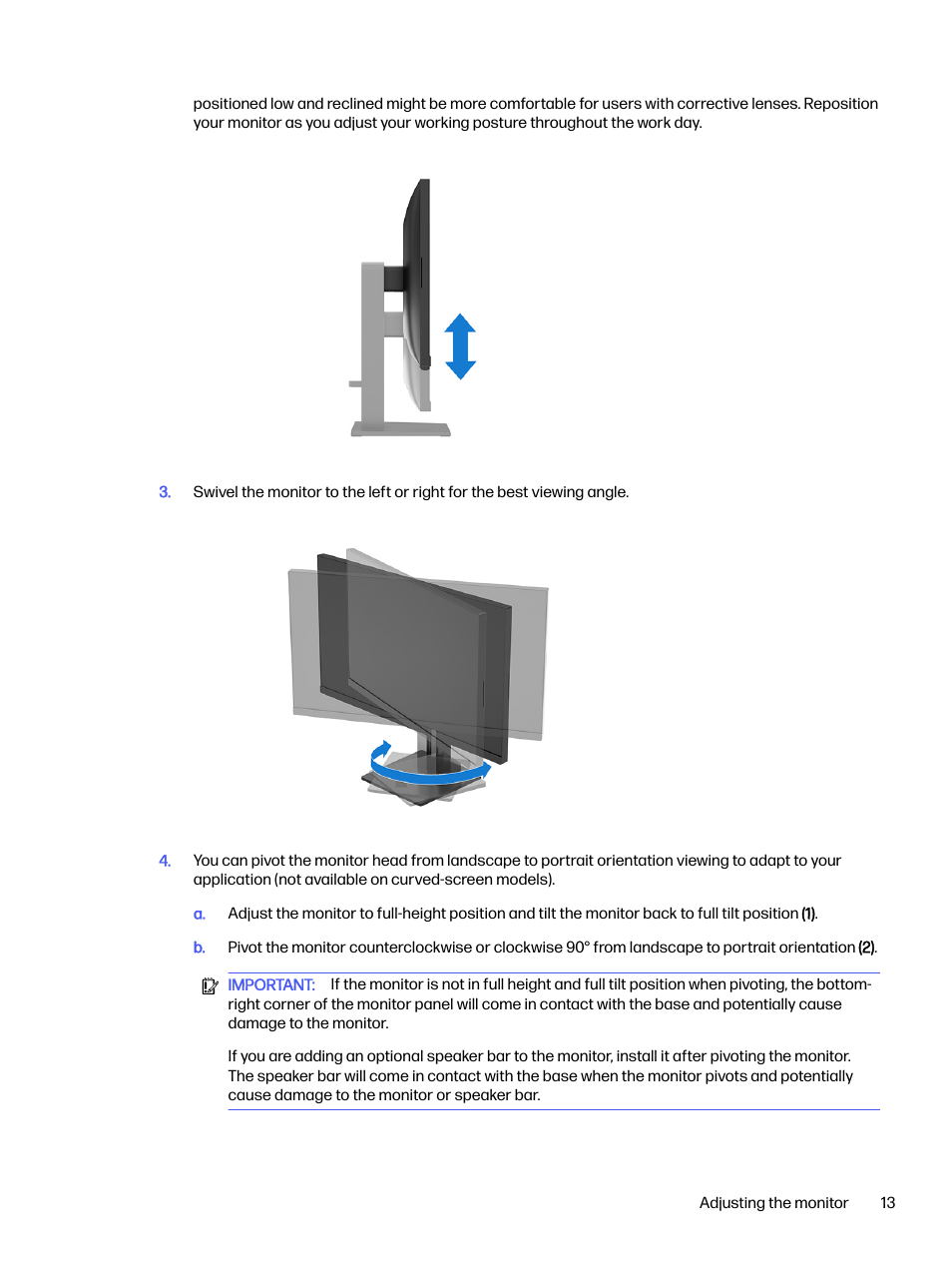 positioned low and reclined might be more comfortable for users with corrective lenses. Reposition your monitor as you adjust your working posture throughout the work day.

3. Swivel the monitor to the left or right for the best viewing angle.

4. You can pivot the monitor head from landscape to portrait orientation viewing to adapt to your application (not available on curved-screen models).

a. Adjust the monitor to full-height position and tilt the monitor back to full tilt position (1).

b. Pivot the monitor counterclockwise or clockwise 90° from landscape to portrait orientation (2).

IMPORTANT: If the monitor is not in full height and full tilt position when pivoting, the bottom-right corner of the monitor panel will come in contact with the base and potentially cause damage to the monitor.

If you are adding an optional speaker bar to the monitor, install it after pivoting the monitor. The speaker bar will come in contact with the base when the monitor pivots and potentially cause damage to the monitor or speaker bar.

Adjusting the monitor 13